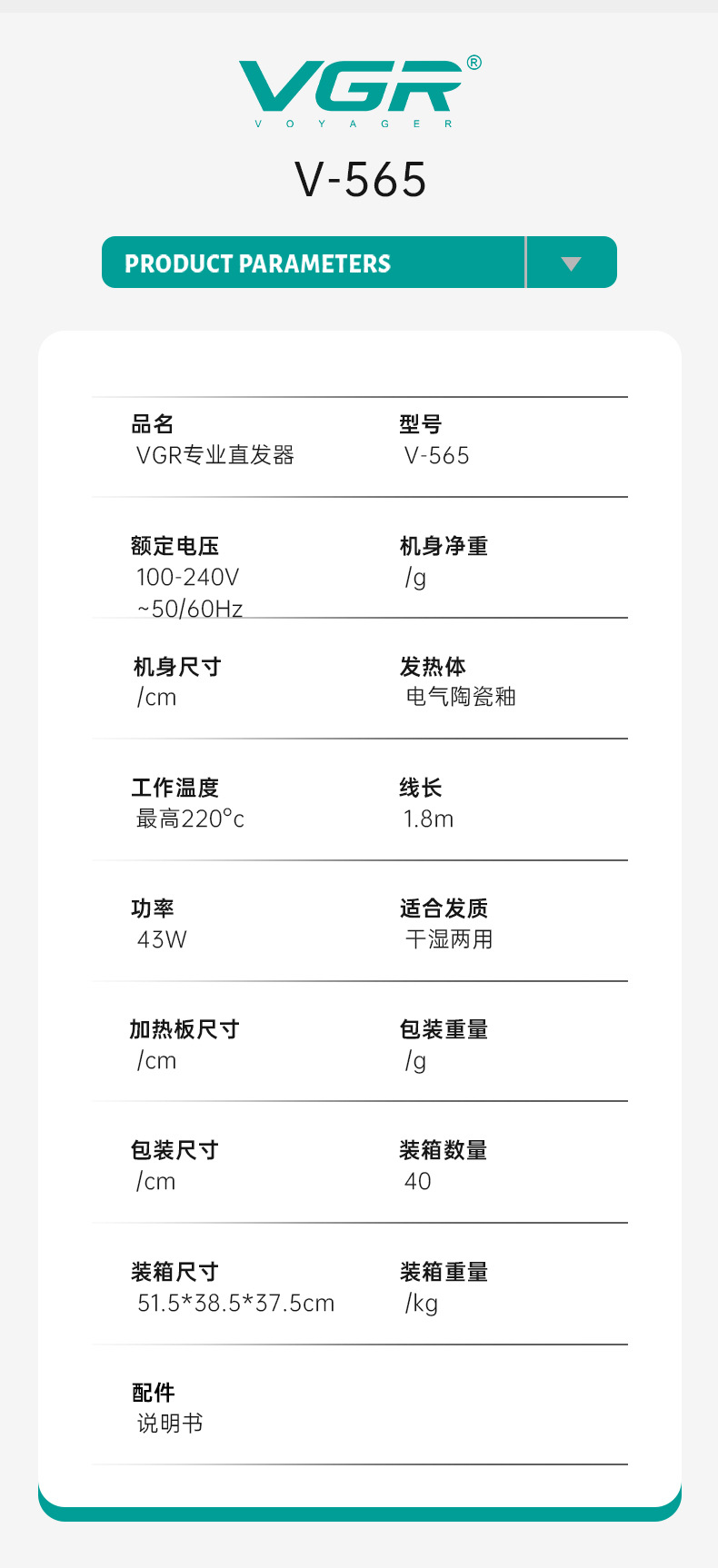 VGR®
VOYAGER

V-565

PRODUCT PARAMETERS

品名
VGR专业直发器

型号
V-565

额定电压
100-240V ~50/60Hz

机身净重
/g

机身尺寸
/cm

发热体
电气陶瓷釉

工作温度
最高220°c

线长
1.8m

功率
43W

适合发质
干湿两用

加热板尺寸
/cm

包装重量
/g

包装尺寸
/cm

装箱数量
40

装箱尺寸
51.5*38.5*37.5cm

装箱重量
/kg

配件
说明书